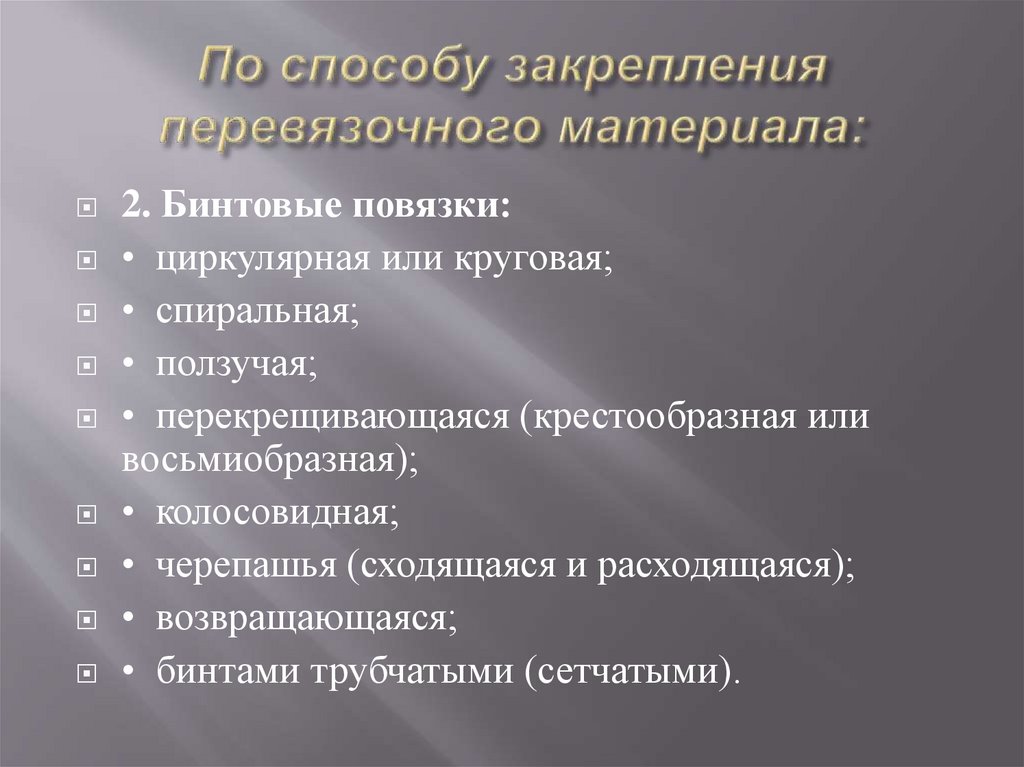 По способу закрепления перевязочного материала:

2. Бинтовые повязки:
• циркулярная или круговая;
• спиральная;
• ползучая;
• перекрещивающаяся (крестообразная или восьмиобразная);
• колосовидная;
• черепашья (сходящаяся и расходящаяся);
• возвращающаяся;
• бинтами трубчатыми (сетчатыми).